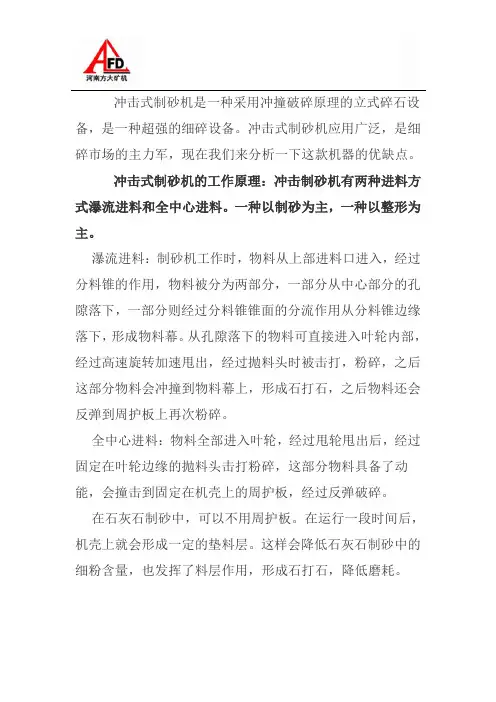 AFD
河南方大矿机

冲击式制砂机是一种采用冲撞破碎原理的立式碎石设备，是一种超强的细碎设备。冲击式制砂机应用广泛，是细碎市场的主力军，现在我们来分析一下这款机器的优缺点。

冲击式制砂机的工作原理：冲击制砂机有两种进料方式瀑流进料和全中心进料。一种以制砂为主，一种以整形为主。

瀑流进料：制砂机工作时，物料从上部进料口进入，经过分料锥的作用，物料被分为两部分，一部分从中心部分的孔隙落下，一部分则经过分料锥锥面的分流作用从分料锥边缘落下，形成物料幕。从孔隙落下的物料可直接进入叶轮内部，经过高速旋转加速甩出，经过抛料头时被击打，粉碎，之后这部分物料会冲撞到物料幕上，形成石打石，之后物料还会反弹到周护板上再次粉碎。

全中心进料：物料全部进入叶轮，经过甩轮甩出后，经过固定在叶轮边缘的抛料头击打粉碎，这部分物料具备了动能，会撞击到固定在机壳上的周护板，经过反弹破碎。

在石灰石制砂中，可以不用周护板。在运行一段时间后，机壳上就会形成一定的垫料层。这样会降低石灰石制砂中的细粉含量，也发挥了料层作用，形成石打石，降低磨耗。